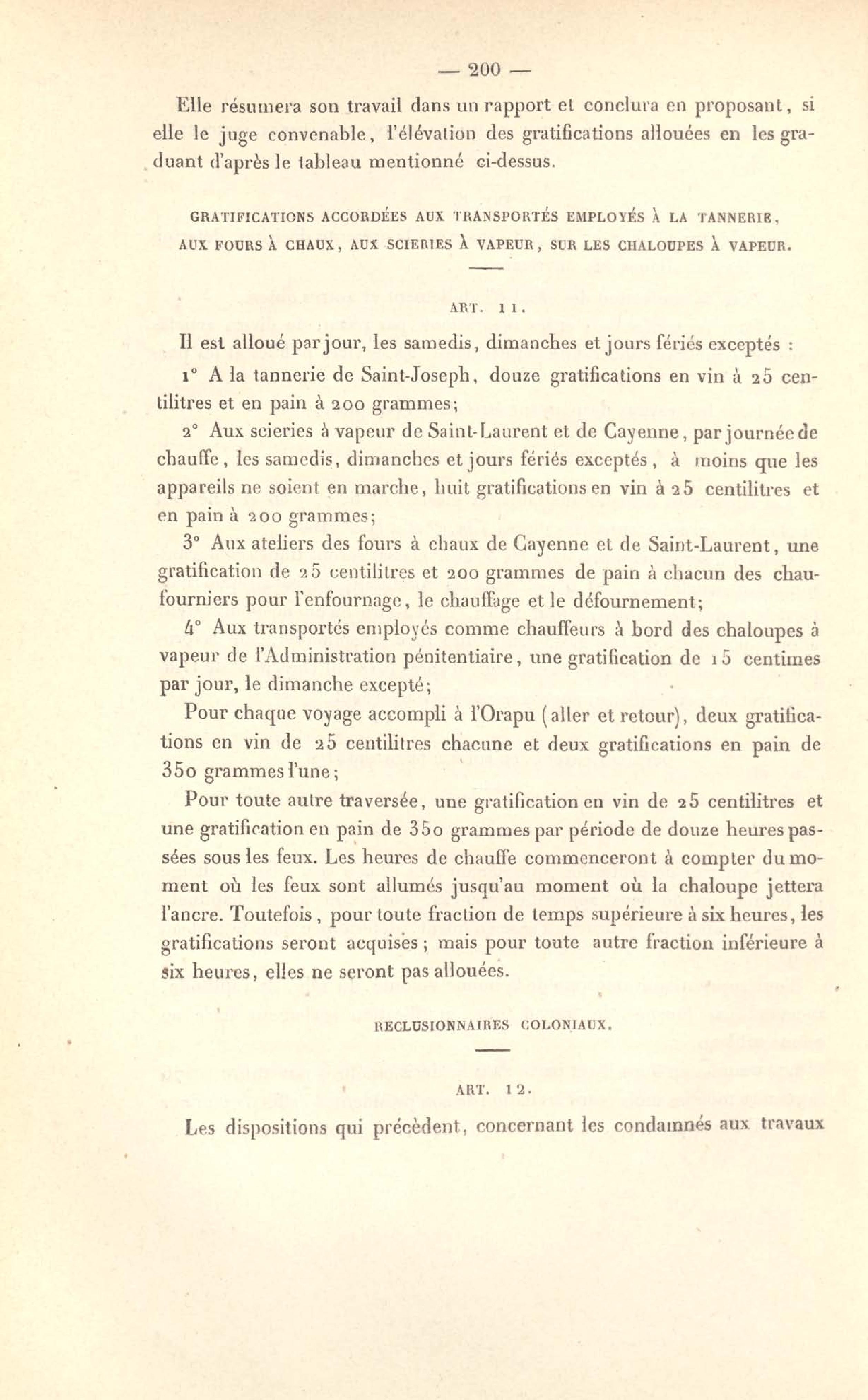 — 200 —

Elle résumera son travail dans un rapport et conclura en proposant, si elle le juge convenable, l'élévation des gratifications allouées en les graduant d'après le tableau mentionné ci-dessus.

GRATIFICATIONS ACCORDÉES AUX TRANSPORTÉS EMPLOYÉS À LA TANNERIE, AUX FOURS À CHAUX, AUX SCIERIES À VAPEUR, SUR LES CHALOUPES À VAPEUR.

ART. 11.

Il est alloué par jour, les samedis, dimanches et jours fériés exceptés :

1° A la tannerie de Saint-Joseph, douze gratifications en vin à 25 centilitres et en pain à 200 grammes;

2° Aux scieries à vapeur de Saint-Laurent et de Cayenne, par journée de chauffe, les samedis, dimanches et jours fériés exceptés, à moins que les appareils ne soient en marche, huit gratifications en vin à 25 centilitres et en pain à 200 grammes;

3° Aux ateliers des fours à chaux de Cayenne et de Saint-Laurent, une gratification de 25 centilitres et 200 grammes de pain à chacun des chaufourniers pour l'enfournage, le chauffage et le défournement;

4° Aux transportés employés comme chauffeurs à bord des chaloupes à vapeur de l'Administration pénitentiaire, une gratification de 15 centimes par jour, le dimanche excepté;

Pour chaque voyage accompli à l'Orapu (aller et retour), deux gratifications en vin de 25 centilitres chacune et deux gratifications en pain de 350 grammes l'une;

Pour toute autre traversée, une gratification en vin de 25 centilitres et une gratification en pain de 350 grammes par période de douze heures passées sous les feux. Les heures de chauffe commenceront à compter du moment où les feux sont allumés jusqu'au moment où la chaloupe jettera l'ancre. Toutefois, pour toute fraction de temps supérieure à six heures, les gratifications seront acquises; mais pour toute autre fraction inférieure à six heures, elles ne seront pas allouées.

RECLUSIONNAIRES COLONIAUX.

ART. 12.

Les dispositions qui précèdent, concernant les condamnés aux travaux